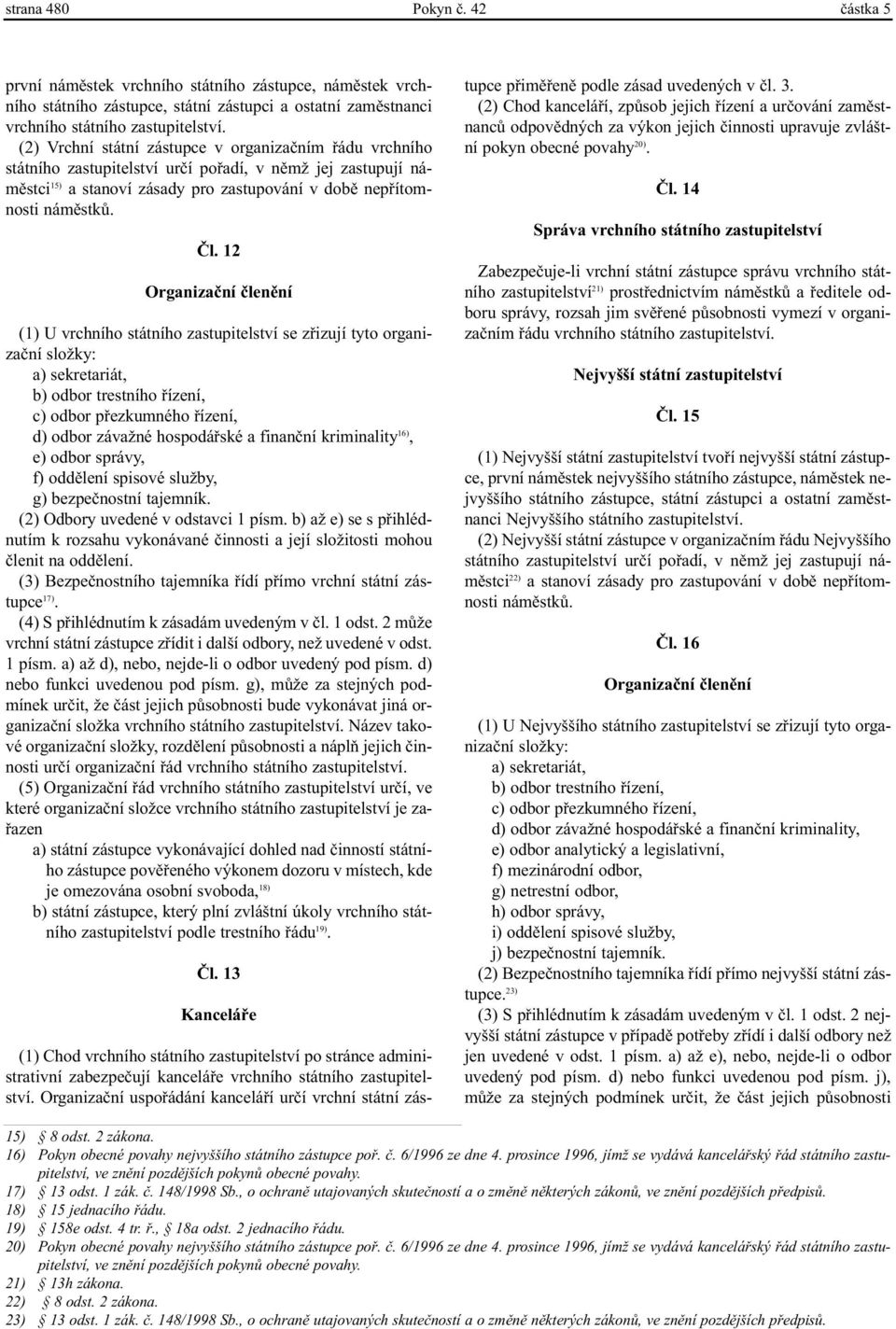 strana 480 Pokyn č. 42 částka 5

první náměstek vrchního státního zástupce, náměstek vrchního státního zástupce, státní zástupci a ostatní zaměstnanci vrchního státního zastupitelství.

(2) Vrchní státní zástupce v organizačním řádu vrchního státního zastupitelství určí pořadí, v němž jej zastupují náměstci$^{15)}$ a stanoví zásady pro zastupování v době nepřítomnosti náměstků.

Čl. 12

Organizační členění

(1) U vrchního státního zastupitelství se zřizují tyto organizační složky:
a) sekretariát,
b) odbor trestního řízení,
c) odbor přezkumného řízení,
d) odbor závažné hospodářské a finanční kriminality$^{16)}$,
e) odbor správy,
f) oddělení spisové služby,
g) bezpečnostní tajemník.

(2) Odbory uvedené v odstavci 1 písm. b) až e) se s přihlédnutím k rozsahu vykonávané činnosti a její složitosti mohou členit na oddělení.

(3) Bezpečnostního tajemníka řídí přímo vrchní státní zástupce$^{17)}$.

(4) S přihlédnutím k zásadám uvedeným v čl. 1 odst. 2 může vrchní státní zástupce zřídit i další odbory, než uvedené v odst. 1 písm. a) až d), nebo, nejde-li o odbor uvedený pod písm. d) nebo funkci uvedenou pod písm. g), může za stejných podmínek určit, že část jejich působnosti bude vykonávat jiná organizační složka vrchního státního zastupitelství. Název takové organizační složky, rozdělení působnosti a náplň jejich činnosti určí organizační řád vrchního státního zastupitelství.

(5) Organizační řád vrchního státního zastupitelství určí, ve které organizační složce vrchního státního zastupitelství je zařazen
a) státní zástupce vykonávající dohled nad činností státního zástupce pověřeného výkonem dozoru v místech, kde je omezována osobní svoboda,$^{18)}$
b) státní zástupce, který plní zvláštní úkoly vrchního státního zastupitelství podle trestního řádu$^{19)}$.

Čl. 13

Kanceláře

(1) Chod vrchního státního zastupitelství po stránce administrativní zabezpečují kanceláře vrchního státního zastupitelství. Organizační uspořádání kanceláří určí vrchní státní zástupce přiměřeně podle zásad uvedených v čl. 3.

(2) Chod kanceláří, způsob jejich řízení a určování zaměstnanců odpovědných za výkon jejich činnosti upravuje zvláštní pokyn obecné povahy$^{20)}$.

Čl. 14

Správa vrchního státního zastupitelství

Zabezpečuje-li vrchní státní zástupce správu vrchního státního zastupitelství$^{21)}$ prostřednictvím náměstků a ředitele odboru správy, rozsah jim svěřené působnosti vymezí v organizačním řádu vrchního státního zastupitelství.

Nejvyšší státní zastupitelství

Čl. 15

(1) Nejvyšší státní zastupitelství tvoří nejvyšší státní zástupce, první náměstek nejvyššího státního zástupce, náměstek nejvyššího státního zástupce, státní zástupci a ostatní zaměstnanci Nejvyššího státního zastupitelství.

(2) Nejvyšší státní zástupce v organizačním řádu Nejvyššího státního zastupitelství určí pořadí, v němž jej zastupují náměstci$^{22)}$ a stanoví zásady pro zastupování v době nepřítomnosti náměstků.

Čl. 16

Organizační členění

(1) U Nejvyššího státního zastupitelství se zřizují tyto organizační složky:
a) sekretariát,
b) odbor trestního řízení,
c) odbor přezkumného řízení,
d) odbor závažné hospodářské a finanční kriminality,
e) odbor analytický a legislativní,
f) mezinárodní odbor,
g) netrestní odbor,
h) odbor správy,
i) oddělení spisové služby,
j) bezpečnostní tajemník.

(2) Bezpečnostního tajemníka řídí přímo nejvyšší státní zástupce.$^{23)}$

(3) S přihlédnutím k zásadám uvedeným v čl. 1 odst. 2 nejvyšší státní zástupce v případě potřeby zřídí i další odbory než jen uvedené v odst. 1 písm. a) až e), nebo, nejde-li o odbor uvedený pod písm. d) nebo funkci uvedenou pod písm. j), může za stejných podmínek určit, že část jejich působnosti

15) § 8 odst. 2 zákona.
16) Pokyn obecné povahy nejvyššího státního zástupce poř. č. 6/1996 ze dne 4. prosince 1996, jímž se vydává kancelářský řád státního zastupitelství, ve znění pozdějších pokynů obecné povahy.
17) § 13 odst. 1 zák. č. 148/1998 Sb., o ochraně utajovaných skutečností a o změně některých zákonů, ve znění pozdějších předpisů.
18) § 15 jednacího řádu.
19) § 158e odst. 4 tr. ř., § 18a odst. 2 jednacího řádu.
20) Pokyn obecné povahy nejvyššího státního zástupce poř. č. 6/1996 ze dne 4. prosince 1996, jímž se vydává kancelářský řád státního zastupitelství, ve znění pozdějších pokynů obecné povahy.
21) § 13h zákona.
22) § 8 odst. 2 zákona.
23) § 13 odst. 1 zák. č. 148/1998 Sb., o ochraně utajovaných skutečností a o změně některých zákonů, ve znění pozdějších předpisů.